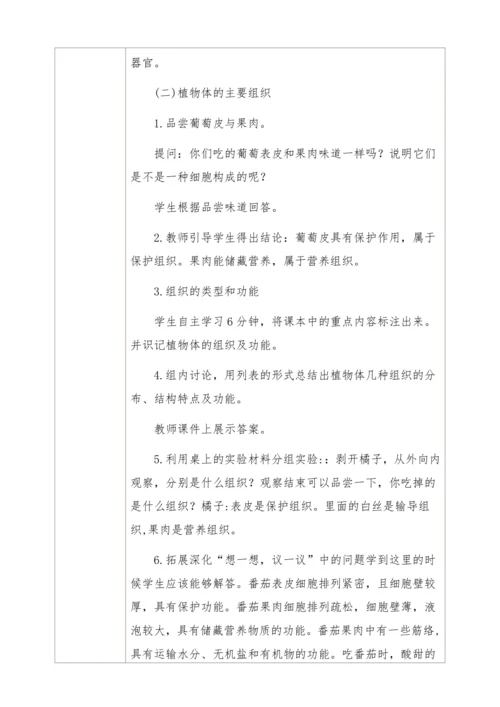 器官。

(二)植物体的主要组织

1.品尝葡萄皮与果肉。

提问：你们吃的葡萄表皮和果肉味道一样吗？说明它们是不是一种细胞构成的呢？

学生根据品尝味道回答。

2.教师引导学生得出结论：葡萄皮具有保护作用，属于保护组织。果肉能储藏营养，属于营养组织。

3.组织的类型和功能

学生自主学习6分钟，将课本中的重点内容标注出来。并识记植物体的组织及功能。

4.组内讨论，用列表的形式总结出植物体几种组织的分布、结构特点及功能。

教师课件上展示答案。

5.利用桌上的实验材料分组实验:：剥开橘子，从外向内观察，分别是什么组织？观察结束可以品尝一下，你吃掉的是什么组织？橘子:表皮是保护组织。里面的白丝是输导组织,果肉是营养组织。

6.拓展深化“想一想，议一议”中的问题学到这里的时候学生应该能够解答。番茄表皮细胞排列紧密，且细胞壁较厚，具有保护功能。番茄果肉细胞排列疏松，细胞壁薄，液泡较大，具有储藏营养物质的功能。番茄果肉中有一些筋络，具有运输水分、无机盐和有机物的功能。吃番茄时，酸甜的